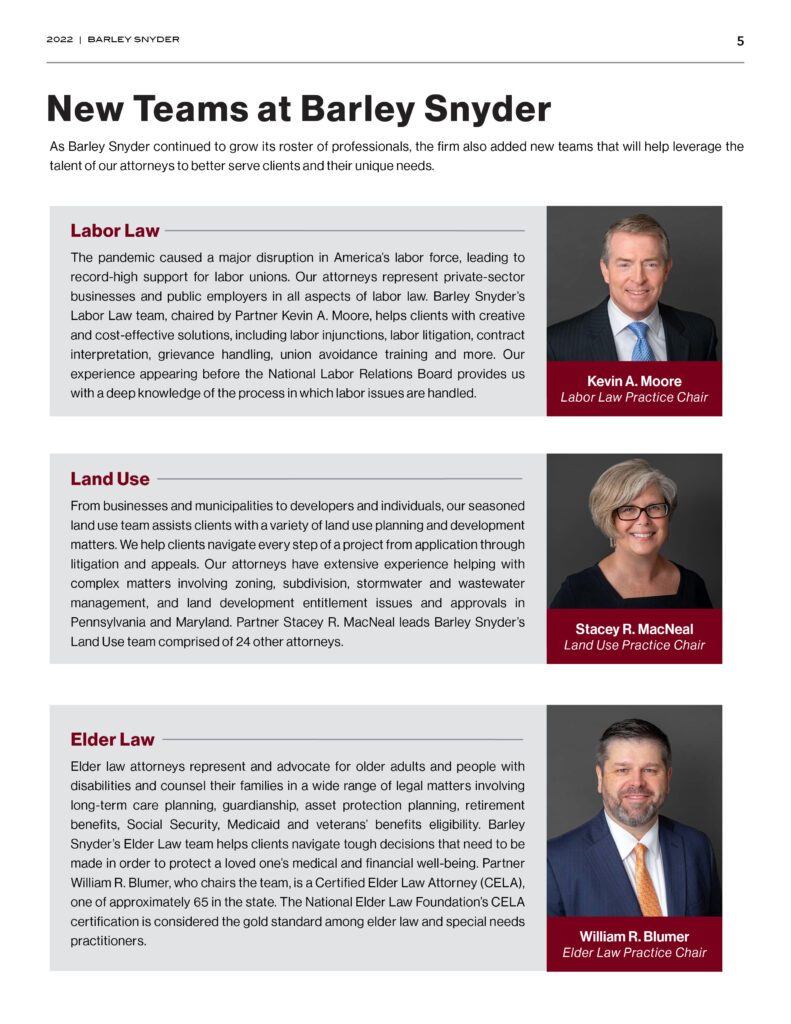 2022 | BARLEY SNYDER

5

New Teams at Barley Snyder

As Barley Snyder continued to grow its roster of professionals, the firm also added new teams that will help leverage the talent of our attorneys to better serve clients and their unique needs.

Labor Law

The pandemic caused a major disruption in America's labor force, leading to record-high support for labor unions. Our attorneys represent private-sector businesses and public employers in all aspects of labor law. Barley Snyder's Labor Law team, chaired by Partner Kevin A. Moore, helps clients with creative and cost-effective solutions, including labor injunctions, labor litigation, contract interpretation, grievance handling, union avoidance training and more. Our experience appearing before the National Labor Relations Board provides us with a deep knowledge of the process in which labor issues are handled.

Kevin A. Moore
Labor Law Practice Chair

Land Use

From businesses and municipalities to developers and individuals, our seasoned land use team assists clients with a variety of land use planning and development matters. We help clients navigate every step of a project from application through litigation and appeals. Our attorneys have extensive experience helping with complex matters involving zoning, subdivision, stormwater and wastewater management, and land development entitlement issues and approvals in Pennsylvania and Maryland. Partner Stacey R. MacNeal leads Barley Snyder's Land Use team comprised of 24 other attorneys.

Stacey R. MacNeal
Land Use Practice Chair

Elder Law

Elder law attorneys represent and advocate for older adults and people with disabilities and counsel their families in a wide range of legal matters involving long-term care planning, guardianship, asset protection planning, retirement benefits, Social Security, Medicaid and veterans' benefits eligibility. Barley Snyder's Elder Law team helps clients navigate tough decisions that need to be made in order to protect a loved one's medical and financial well-being. Partner William R. Blumer, who chairs the team, is a Certified Elder Law Attorney (CELA), one of approximately 65 in the state. The National Elder Law Foundation's CELA certification is considered the gold standard among elder law and special needs practitioners.

William R. Blumer
Elder Law Practice Chair